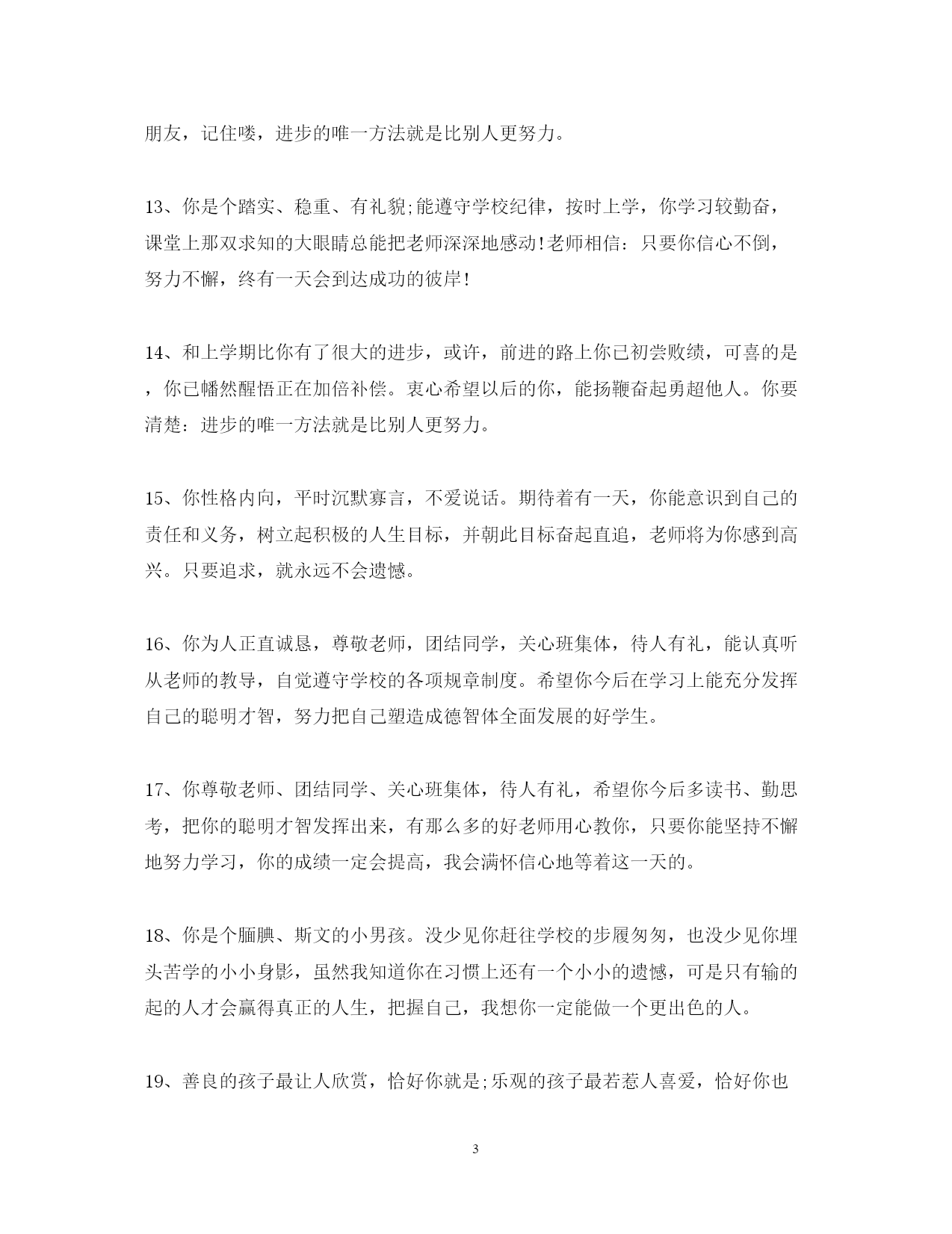 朋友，记住喽，进步的唯一方法就是比别人更努力。

13、你是个踏实、稳重、有礼貌;能遵守学校纪律，按时上学，你学习较勤奋，课堂上那双求知的大眼睛总能把老师深深地感动!老师相信：只要你信心不倒，努力不懈，终有一天会到达成功的彼岸!

14、和上学期比你有了很大的进步，或许，前进的路上你已初尝败绩，可喜的是，你已幡然醒悟正在加倍补偿。衷心希望以后的你，能扬鞭奋起勇超他人。你要清楚：进步的唯一方法就是比别人更努力。

15、你性格内向，平时沉默寡言，不爱说话。期待着有一天，你能意识到自己的责任和义务，树立起积极的人生目标，并朝此目标奋起直追，老师将为你感到高兴。只要追求，就永远不会遗憾。

16、你为人正直诚恳，尊敬老师，团结同学，关心班集体，待人有礼，能认真听从老师的教导，自觉遵守学校的各项规章制度。希望你今后在学习上能充分发挥自己的聪明才智，努力把自己塑造成德智体全面发展的好学生。

17、你尊敬老师、团结同学、关心班集体，待人有礼，希望你今后多读书、勤思考，把你的聪明才智发挥出来，有那么多的好老师用心教你，只要你能坚持不懈地努力学习，你的成绩一定会提高，我会满怀信心地等着这一天的。

18、你是个腼腆、斯文的小男孩。没少见你赶往学校的步履匆匆，也没少见你埋头苦学的小小身影，虽然我知道你在习惯上还有一个小小的遗憾，可是只有输的起的人才会赢得真正的人生，把握自己，我想你一定能做一个更出色的人。

19、善良的孩子最让人欣赏，恰好你就是;乐观的孩子最若惹人喜爱，恰好你也

3